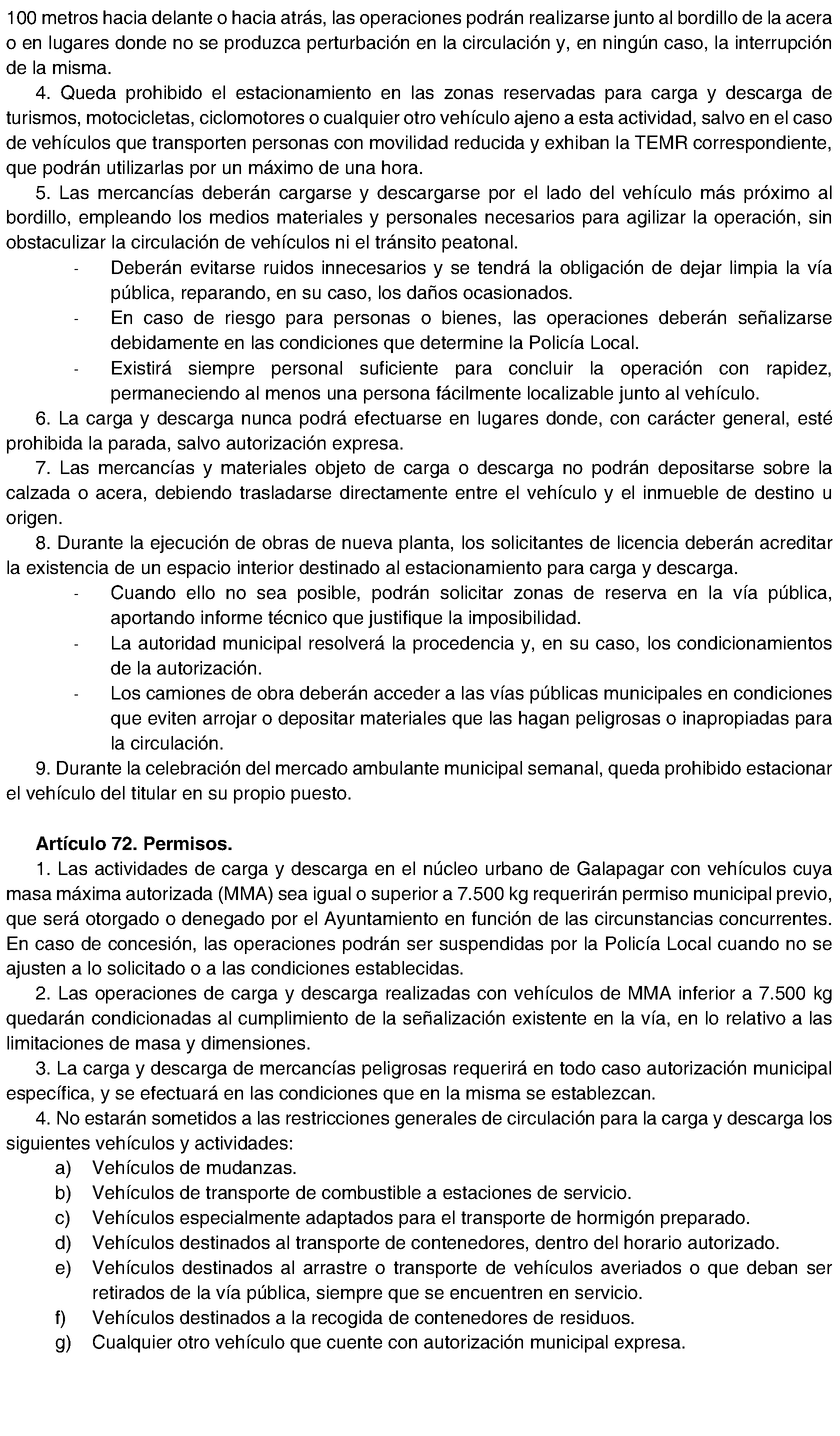 100 metros hacia delante o hacia atrás, las operaciones podrán realizarse junto al bordillo de la acera o en lugares donde no se produzca perturbación en la circulación y, en ningún caso, la interrupción de la misma.

4. Queda prohibido el estacionamiento en las zonas reservadas para carga y descarga de turismos, motocicletas, ciclomotores o cualquier otro vehículo ajeno a esta actividad, salvo en el caso de vehículos que transporten personas con movilidad reducida y exhiban la TEMR correspondiente, que podrán utilizarlas por un máximo de una hora.

5. Las mercancías deberán cargarse y descargarse por el lado del vehículo más próximo al bordillo, empleando los medios materiales y personales necesarios para agilizar la operación, sin obstaculizar la circulación de vehículos ni el tránsito peatonal.

- Deberán evitarse ruidos innecesarios y se tendrá la obligación de dejar limpia la vía pública, reparando, en su caso, los daños ocasionados.
- En caso de riesgo para personas o bienes, las operaciones deberán señalizarse debidamente en las condiciones que determine la Policía Local.
- Existirá siempre personal suficiente para concluir la operación con rapidez, permaneciendo al menos una persona fácilmente localizable junto al vehículo.

6. La carga y descarga nunca podrá efectuarse en lugares donde, con carácter general, esté prohibida la parada, salvo autorización expresa.

7. Las mercancías y materiales objeto de carga o descarga no podrán depositarse sobre la calzada o acera, debiendo trasladarse directamente entre el vehículo y el inmueble de destino u origen.

8. Durante la ejecución de obras de nueva planta, los solicitantes de licencia deberán acreditar la existencia de un espacio interior destinado al estacionamiento para carga y descarga.

- Cuando ello no sea posible, podrán solicitar zonas de reserva en la vía pública, aportando informe técnico que justifique la imposibilidad.
- La autoridad municipal resolverá la procedencia y, en su caso, los condicionamientos de la autorización.
- Los camiones de obra deberán acceder a las vías públicas municipales en condiciones que eviten arrojar o depositar materiales que las hagan peligrosas o inapropiadas para la circulación.

9. Durante la celebración del mercado ambulante municipal semanal, queda prohibido estacionar el vehículo del titular en su propio puesto.

Artículo 72. Permisos.

1. Las actividades de carga y descarga en el núcleo urbano de Galapagar con vehículos cuya masa máxima autorizada (MMA) sea igual o superior a 7.500 kg requerirán permiso municipal previo, que será otorgado o denegado por el Ayuntamiento en función de las circunstancias concurrentes. En caso de concesión, las operaciones podrán ser suspendidas por la Policía Local cuando no se ajusten a lo solicitado o a las condiciones establecidas.

2. Las operaciones de carga y descarga realizadas con vehículos de MMA inferior a 7.500 kg quedarán condicionadas al cumplimiento de la señalización existente en la vía, en lo relativo a las limitaciones de masa y dimensiones.

3. La carga y descarga de mercancías peligrosas requerirá en todo caso autorización municipal específica, y se efectuará en las condiciones que en la misma se establezcan.

4. No estarán sometidos a las restricciones generales de circulación para la carga y descarga los siguientes vehículos y actividades:

a) Vehículos de mudanzas.
b) Vehículos de transporte de combustible a estaciones de servicio.
c) Vehículos especialmente adaptados para el transporte de hormigón preparado.
d) Vehículos destinados al transporte de contenedores, dentro del horario autorizado.
e) Vehículos destinados al arrastre o transporte de vehículos averiados o que deban ser retirados de la vía pública, siempre que se encuentren en servicio.
f) Vehículos destinados a la recogida de contenedores de residuos.
g) Cualquier otro vehículo que cuente con autorización municipal expresa.